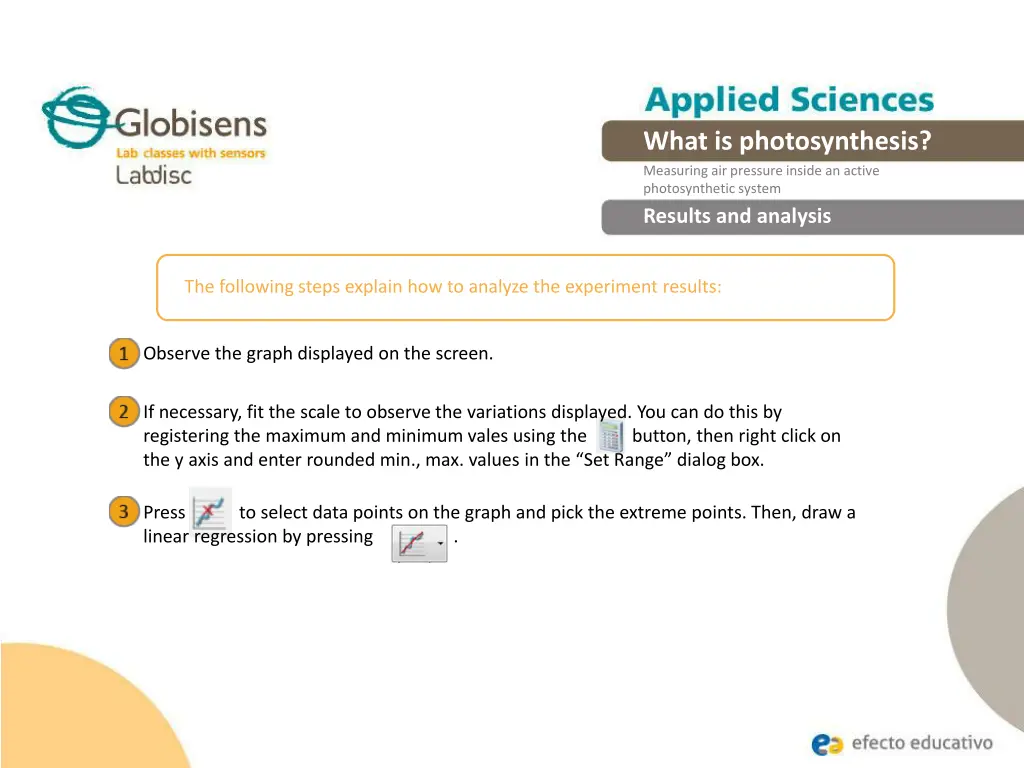 Globisens
Lab classes with sensors
Labdisc

Applied Sciences

What is photosynthesis?

Measuring air pressure inside an active photosynthetic system

Results and analysis

The following steps explain how to analyze the experiment results:

1 Observe the graph displayed on the screen.

2 If necessary, fit the scale to observe the variations displayed. You can do this by registering the maximum and minimum vales using the button, then right click on the y axis and enter rounded min., max. values in the “Set Range” dialog box.

3 Press to select data points on the graph and pick the extreme points. Then, draw a linear regression by pressing .

efecto educativo